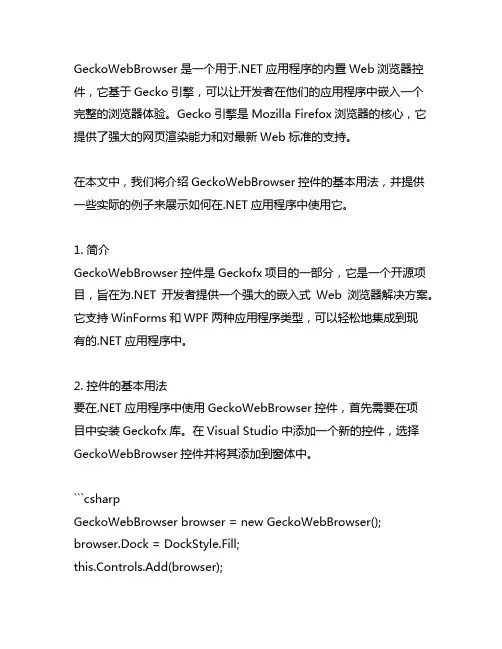 GeckoWebBrowser 是一个用于.NET 应用程序的内置 Web 浏览器控件，它基于 Gecko 引擎，可以让开发者在他们的应用程序中嵌入一个完整的浏览器体验。Gecko 引擎是 Mozilla Firefox 浏览器的核心，它提供了强大的网页渲染能力和对最新 Web 标准的支持。

在本文中，我们将介绍 GeckoWebBrowser 控件的基本用法，并提供一些实际的例子来展示如何在.NET 应用程序中使用它。

1. 简介
GeckoWebBrowser 控件是 Geckofx 项目的一部分，它是一个开源项目，旨在为.NET 开发者提供一个强大的嵌入式 Web 浏览器解决方案。它支持 WinForms 和 WPF 两种应用程序类型，可以轻松地集成到现有的.NET 应用程序中。

2. 控件的基本用法
要在.NET 应用程序中使用 GeckoWebBrowser 控件，首先需要在项目中安装 Geckofx 库。在 Visual Studio 中添加一个新的控件，选择 GeckoWebBrowser 控件并将其添加到窗体中。

```csharp
GeckoWebBrowser browser = new GeckoWebBrowser();
browser.Dock = DockStyle.Fill;
this.Controls.Add(browser);